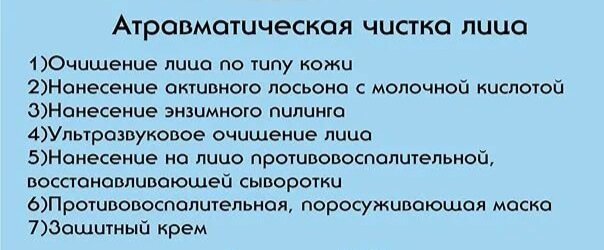 Атравматическая чистка лица

1)Очищение лица по типу кожи
2)Нанесение активного лосьона с молочной кислотой
3)Нанесение энзимного пилинга
4)Ультразвуковое очищение лица
5)Нанесение на лицо противовоспалительной, восстанавливающей сыворотки
6)Противовоспалительная, поросуживающая маска
7)Защитный крем